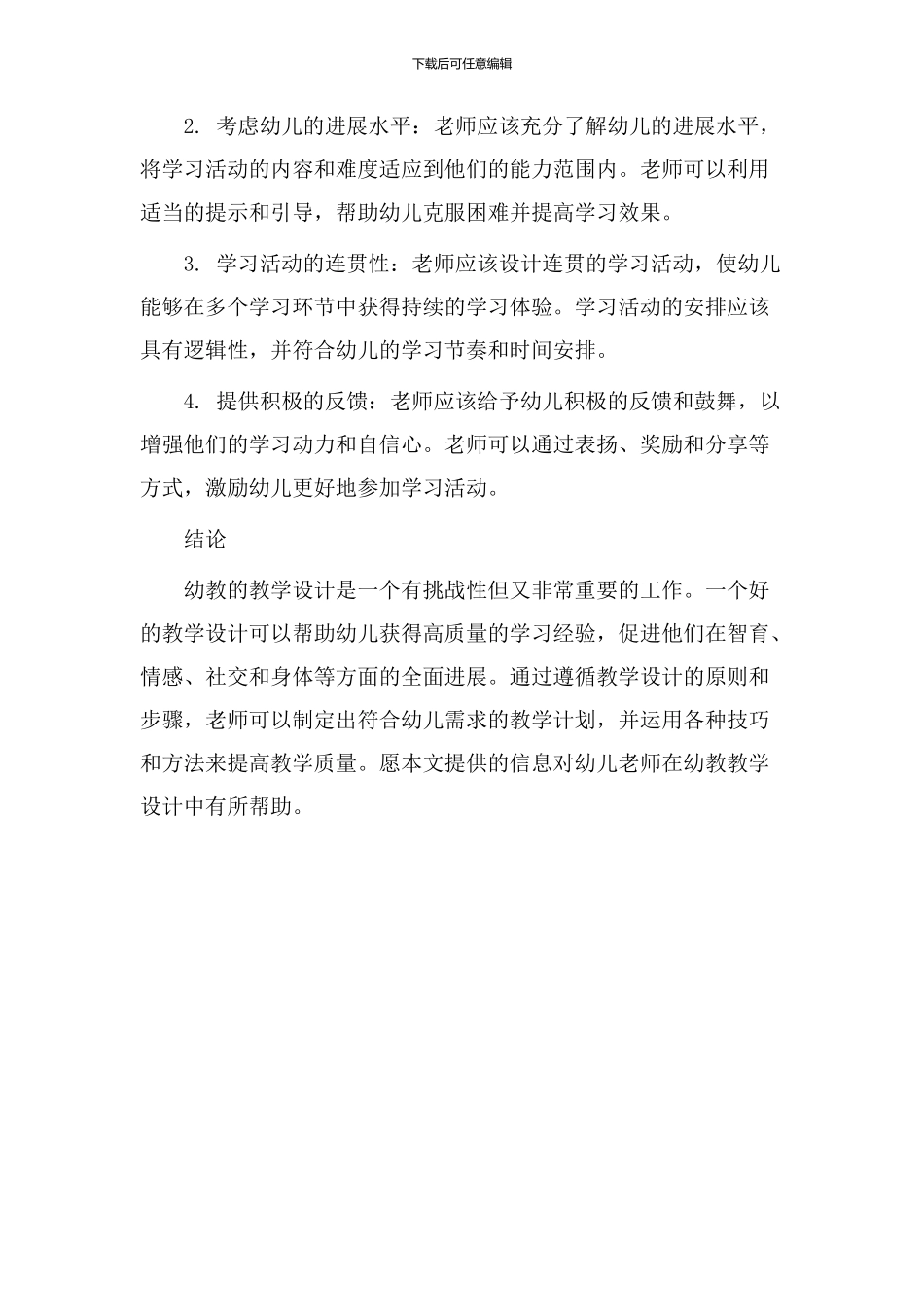 下载后可任意编辑

2. 考虑幼儿的进展水平：老师应该充分了解幼儿的进展水平，将学习活动的内容和难度适应到他们的能力范围内。老师可以利用适当的提示和引导，帮助幼儿克服困难并提高学习效果。

3. 学习活动的连贯性：老师应该设计连贯的学习活动，使幼儿能够在多个学习环节中获得持续的学习体验。学习活动的安排应该具有逻辑性，并符合幼儿的学习节奏和时间安排。

4. 提供积极的反馈：老师应该给予幼儿积极的反馈和鼓舞，以增强他们的学习动力和自信心。老师可以通过表扬、奖励和分享等方式，激励幼儿更好地参加学习活动。

结论

幼教的教学设计是一个有挑战性但又非常重要的工作。一个好的教学设计可以帮助幼儿获得高质量的学习经验，促进他们在智育、情感、社交和身体等方面的全面进展。通过遵循教学设计的原则和步骤，老师可以制定出符合幼儿需求的教学计划，并运用各种技巧和方法来提高教学质量。愿本文提供的信息对幼儿老师在幼教教学设计中有所帮助。